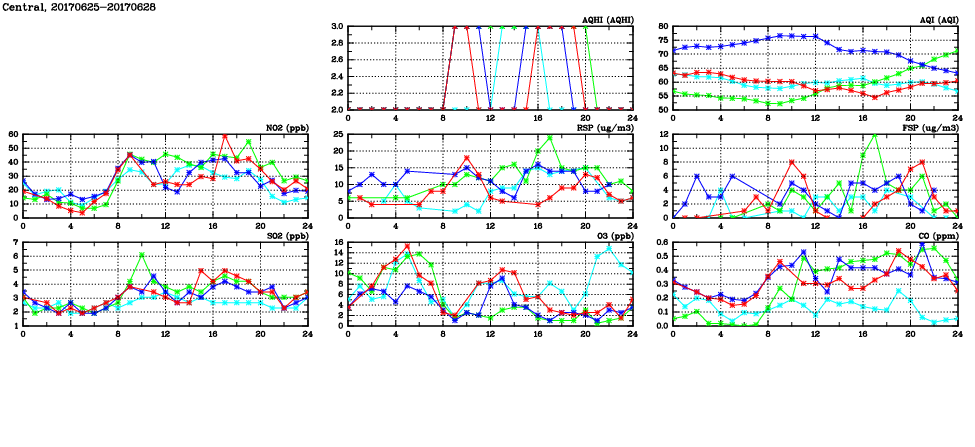 Central, 20170625-20170628

AQHI (AQHI)
3.0
2.8
2.6
2.4
2.2
2.0
0 4 8 12 16 20 24

AQI (AQI)
80
75
70
65
60
55
50
0 4 8 12 16 20 24

NO2 (ppb)
60
50
40
30
20
10
0
0 4 8 12 16 20 24

RSP (ug/m3)
25
20
15
10
5
0
0 4 8 12 16 20 24

FSP (ug/m3)
12
10
8
6
4
2
0
0 4 8 12 16 20 24

SO2 (ppb)
7
6
5
4
3
2
1
0 4 8 12 16 20 24

O3 (ppb)
16
14
12
10
8
6
4
2
0
0 4 8 12 16 20 24

CO (ppm)
0.6
0.5
0.4
0.3
0.2
0.1
0.0
0 4 8 12 16 20 24